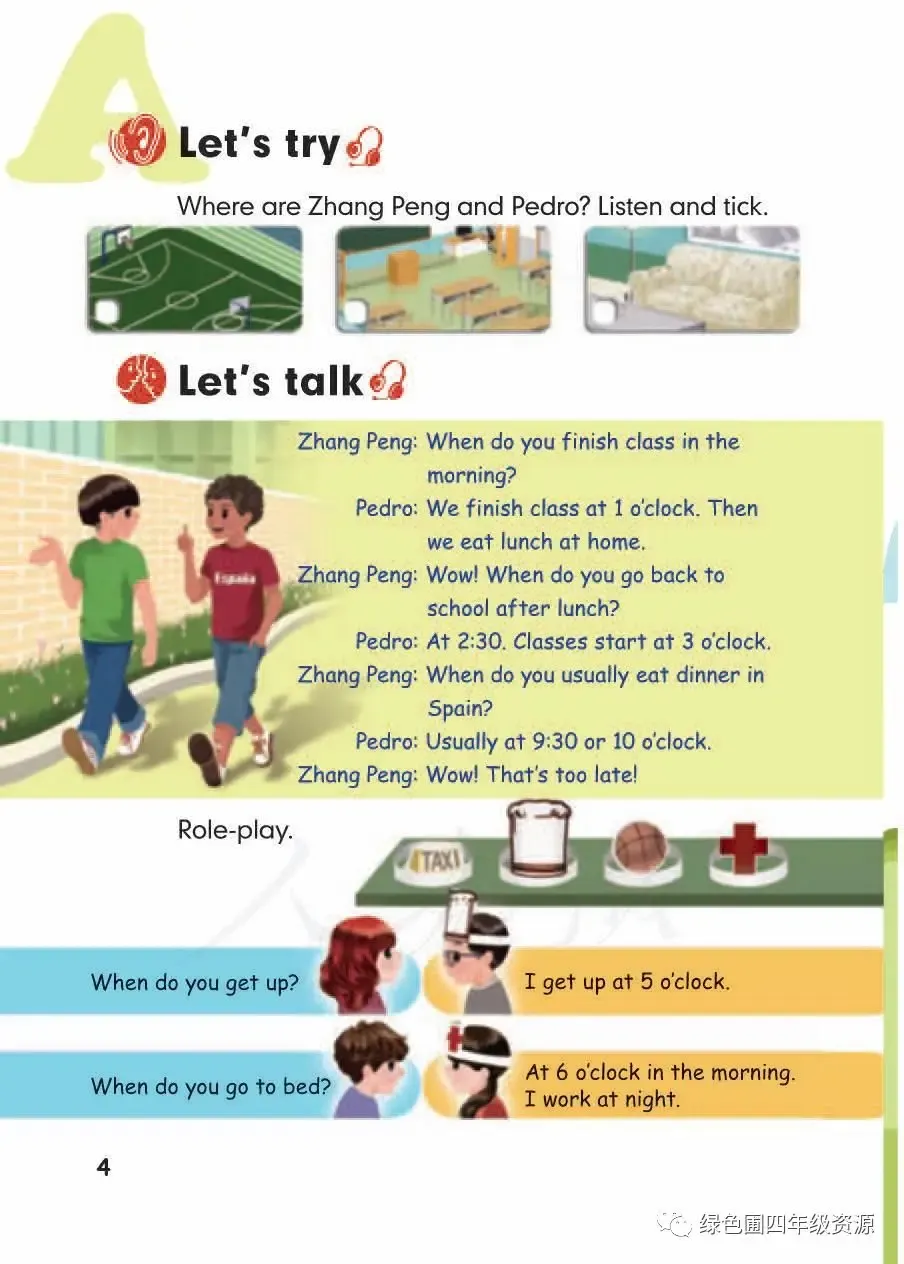 A

Let's try

Where are Zhang Peng and Pedro? Listen and tick.

Let's talk

Zhang Peng: When do you finish class in the morning?
Pedro: We finish class at 1 o'clock. Then we eat lunch at home.
Zhang Peng: Wow! When do you go back to school after lunch?
Pedro: At 2:30. Classes start at 3 o'clock.
Zhang Peng: When do you usually eat dinner in Spain?
Pedro: Usually at 9:30 or 10 o'clock.
Zhang Peng: Wow! That's too late!

España

Role-play.

TAXI

When do you get up?

I get up at 5 o'clock.

When do you go to bed?

At 6 o'clock in the morning. I work at night.

4

绿色圃四年级资源